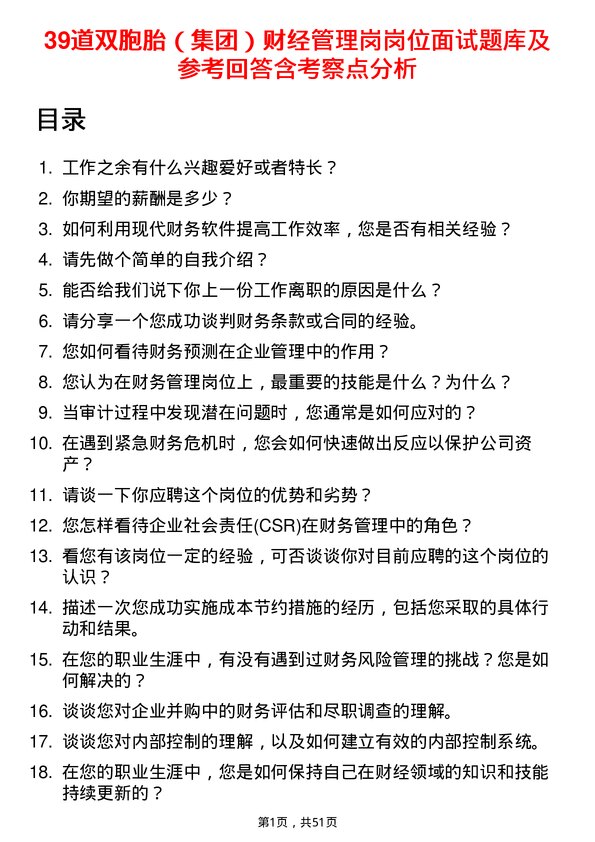 39道双胞胎（集团）财经管理岗岗位面试题库及参考回答含考察点分析

目录

1. 工作之余有什么兴趣爱好或者特长？
2. 你期望的薪酬是多少？
3. 如何利用现代财务软件提高工作效率，您是否有相关经验？
4. 请先做个简单的自我介绍？
5. 能否给我们说下你上一份工作离职的原因是什么？
6. 请分享一个您成功谈判财务条款或合同的经验。
7. 您如何看待财务预测在企业管理中的作用？
8. 您认为在财务管理岗位上，最重要的技能是什么？为什么？
9. 当审计过程中发现潜在问题时，您通常是如何应对的？
10. 在遇到紧急财务危机时，您会如何快速做出反应以保护公司资产？
11. 请谈一下你应聘这个岗位的优势和劣势？
12. 您怎样看待企业社会责任(CSR)在财务管理中的角色？
13. 看您有该岗位一定的经验，可否谈谈你对目前应聘的这个岗位的认识？
14. 描述一次您成功实施成本节约措施的经历，包括您采取的具体行动和结果。
15. 在您的职业生涯中，有没有遇到过财务风险管理的挑战？您是如何解决的？
16. 谈谈您对企业并购中的财务评估和尽职调查的理解。
17. 谈谈您对内部控制的理解，以及如何建立有效的内部控制系统。
18. 在您的职业生涯中，您是如何保持自己在财经领域的知识和技能持续更新的？

第1页，共51页